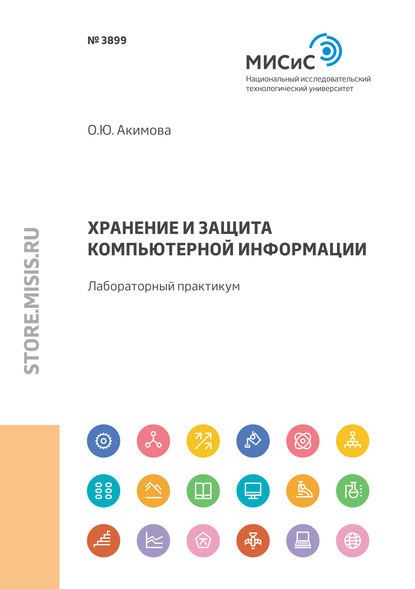 № 3899

МИСиС
Национальный исследовательский технологический университет

О.Ю. Акимова

ХРАНЕНИЕ И ЗАЩИТА КОМПЬЮТЕРНОЙ ИНФОРМАЦИИ

Лабораторный практикум

STORE.MISIS.RU